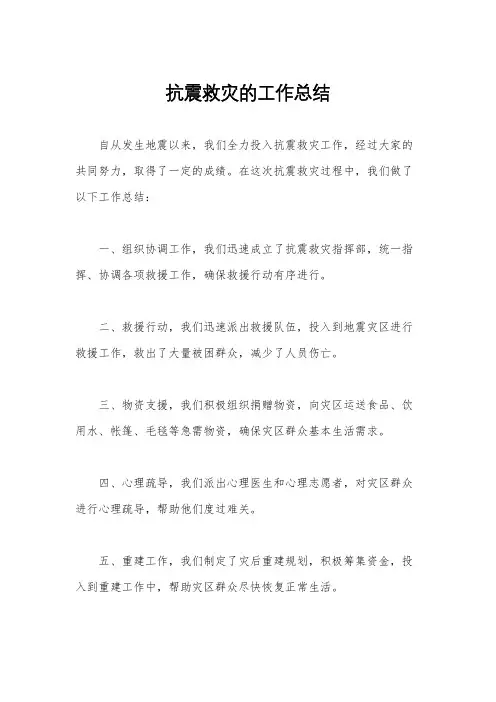 抗震救灾的工作总结

自从发生地震以来，我们全力投入抗震救灾工作，经过大家的共同努力，取得了一定的成绩。在这次抗震救灾过程中，我们做了以下工作总结：

一、组织协调工作，我们迅速成立了抗震救灾指挥部，统一指挥、协调各项救援工作，确保救援行动有序进行。

二、救援行动，我们迅速派出救援队伍，投入到地震灾区进行救援工作，救出了大量被困群众，减少了人员伤亡。

三、物资支援，我们积极组织捐赠物资，向灾区运送食品、饮用水、帐篷、毛毯等急需物资，确保灾区群众基本生活需求。

四、心理疏导，我们派出心理医生和心理志愿者，对灾区群众进行心理疏导，帮助他们度过难关。

五、重建工作，我们制定了灾后重建规划，积极筹集资金，投入到重建工作中，帮助灾区群众尽快恢复正常生活。